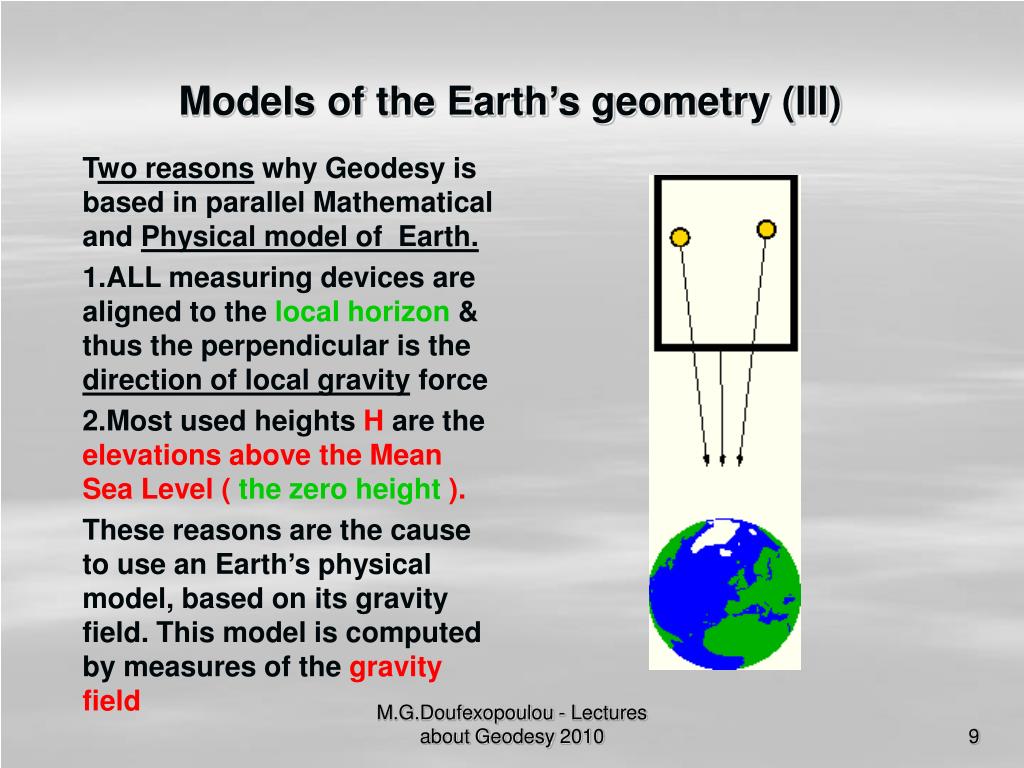 Models of the Earth's geometry (III)

Two reasons why Geodesy is based in parallel Mathematical and Physical model of Earth.

1.ALL measuring devices are aligned to the local horizon & thus the perpendicular is the direction of local gravity force

2.Most used heights H are the elevations above the Mean Sea Level ( the zero height ).

These reasons are the cause to use an Earth's physical model, based on its gravity field. This model is computed by measures of the gravity field

M.G.Doufexopoulou - Lectures about Geodesy 2010

9